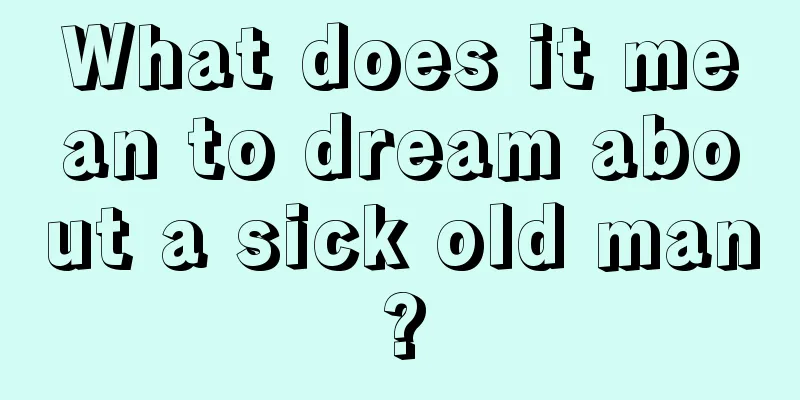 What does it mean to dream about a sick old man?